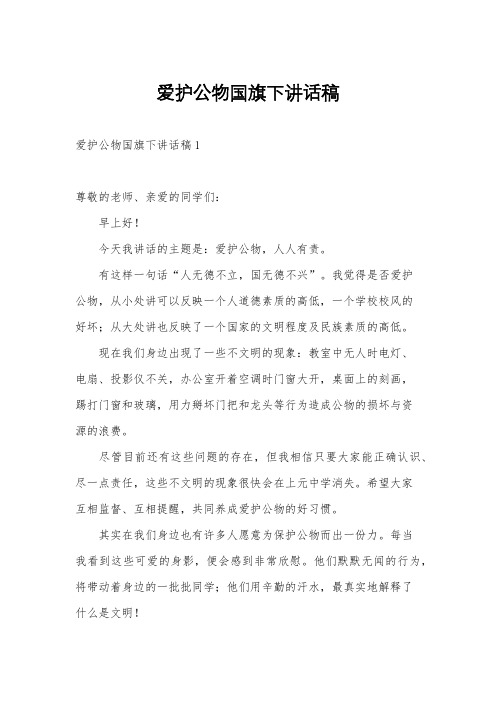 爱护公物国旗下讲话稿

爱护公物国旗下讲话稿 1

尊敬的老师、亲爱的同学们：

早上好！

今天我讲话的主题是：爱护公物，人人有责。

有这样一句话“人无德不立，国无德不兴”。我觉得是否爱护公物，从小处讲可以反映一个人道德素质的高低，一个学校校风的好坏；从大处讲也反映了一个国家的文明程度及民族素质的高低。

现在我们身边出现了一些不文明的现象：教室中无人时电灯、电扇、投影仪不关，办公室开着空调时门窗大开，桌面上的刻画，踢打门窗和玻璃，用力掰坏门把和龙头等行为造成公物的损坏与资源的浪费。

尽管目前还有这些问题的存在，但我相信只要大家能正确认识、尽一点责任，这些不文明的现象很快会在上元中学消失。希望大家互相监督、互相提醒，共同养成爱护公物的好习惯。

其实在我们身边也有许多人愿意为保护公物而出一份力。每当我看到这些可爱的身影，便会感到非常欣慰。他们默默无闻的行为，将带动着身边的一批批同学；他们用辛勤的汗水，最真实地解释了什么是文明！